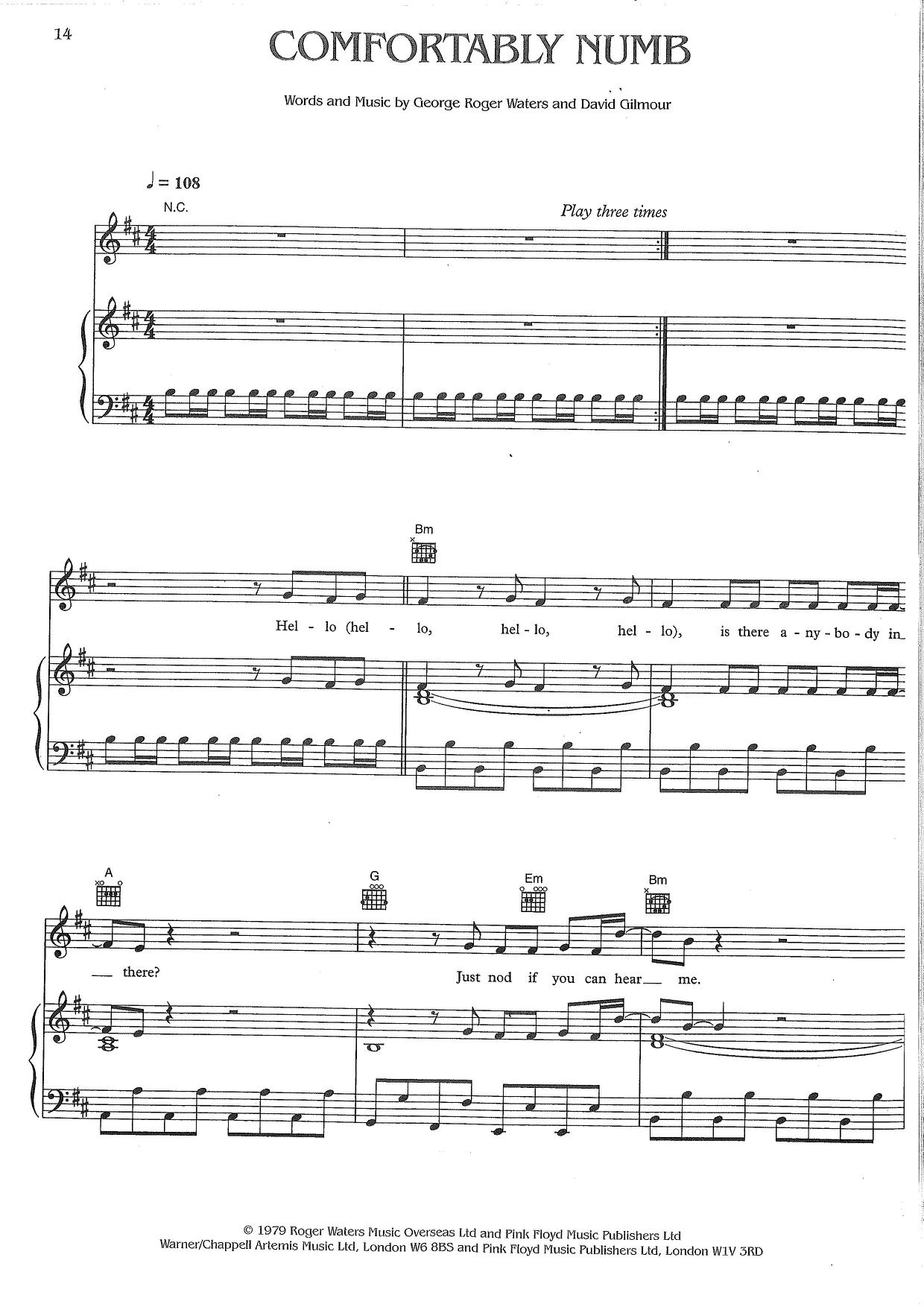 14

COMFORTABLY NUMB

Words and Music by George Roger Waters and David Gilmour

♩ = 108

N.C.

Play three times

Bm

Hel - lo (hel - lo, hel - lo, hel - lo), is there a - ny - bo - dy in

A

G

Em

Bm

there?

Just nod if you can hear me.

© 1979 Roger Waters Music Overseas Ltd and Pink Floyd Music Publishers Ltd
Warner/Chappell Artemis Music Ltd, London W6 8BS and Pink Floyd Music Publishers Ltd, London W1V 3RD